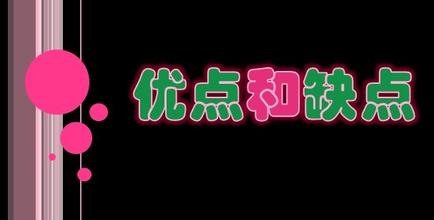 优点和缺点